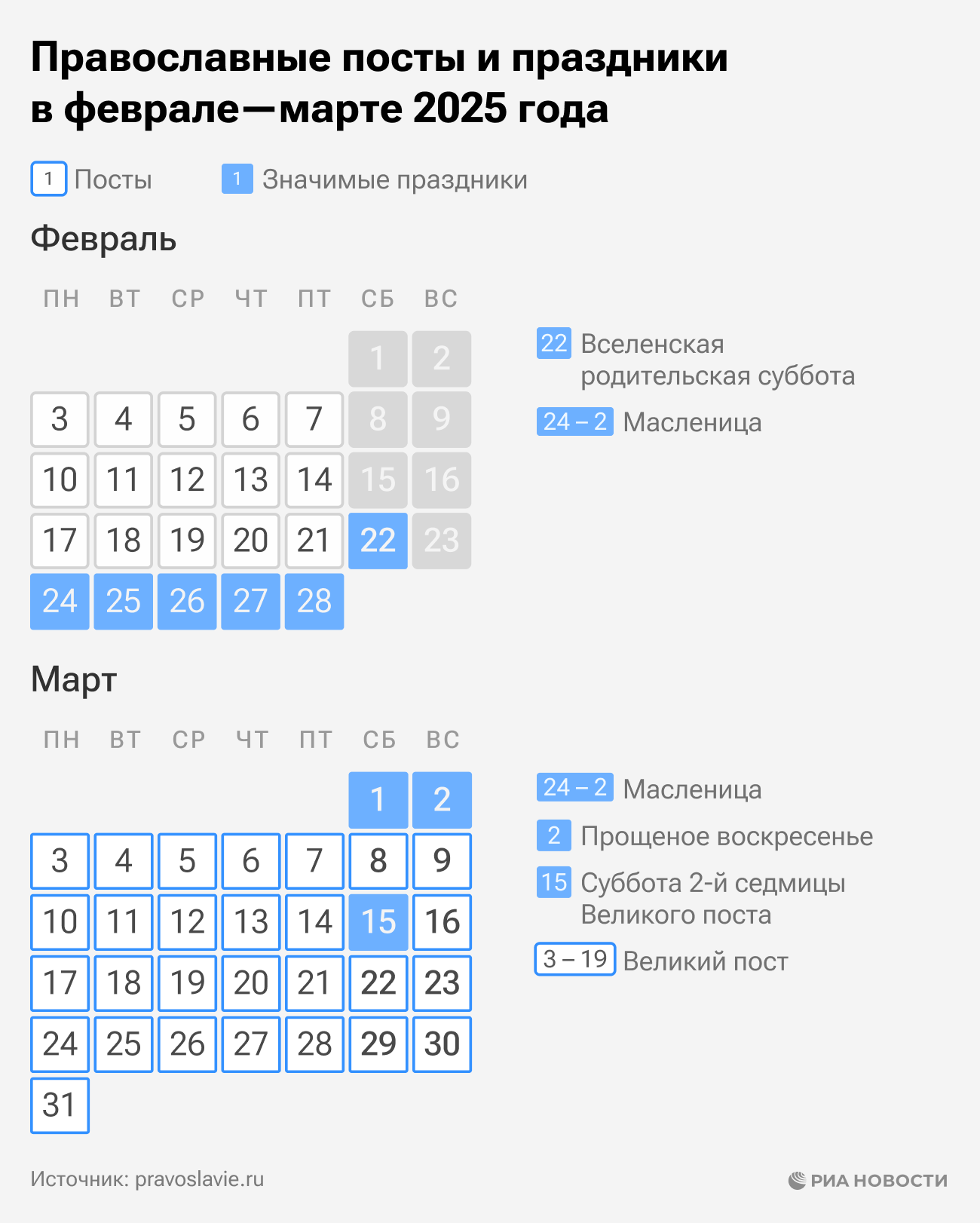 Православные посты и праздники в феврале—марте 2025 года

1 Посты 1 Значимые праздники

Февраль

| ПН | ВТ | СР | ЧТ | ПТ | СБ | ВС |
|---|---|---|---|---|---|---|
| | | | | | 1 | 2 |
| 3 | 4 | 5 | 6 | 7 | 8 | 9 |
| 10 | 11 | 12 | 13 | 14 | 15 | 16 |
| 17 | 18 | 19 | 20 | 21 | 22 | 23 |
| 24 | 25 | 26 | 27 | 28 | | |

22 Вселенская родительская суббота

24 – 2 Масленица

Март

| ПН | ВТ | СР | ЧТ | ПТ | СБ | ВС |
|---|---|---|---|---|---|---|
| | | | | | 1 | 2 |
| 3 | 4 | 5 | 6 | 7 | 8 | 9 |
| 10 | 11 | 12 | 13 | 14 | 15 | 16 |
| 17 | 18 | 19 | 20 | 21 | 22 | 23 |
| 24 | 25 | 26 | 27 | 28 | 29 | 30 |
| 31 | | | | | | |

24 – 2 Масленица

2 Прощеное воскресенье

15 Суббота 2-й седмицы Великого поста

3 – 19 Великий пост

Источник: pravoslavie.ru

РИА НОВОСТИ